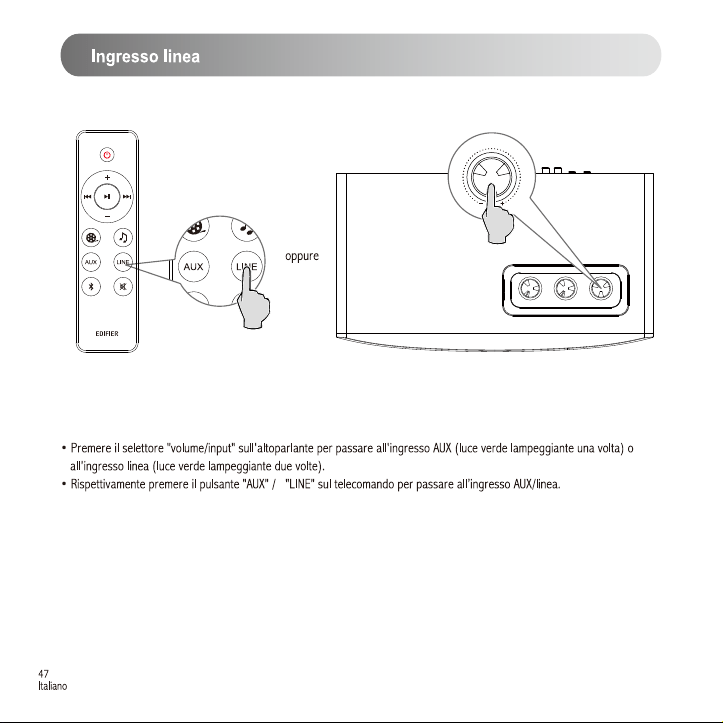 Ingresso linea

AUX

LINE

EDIFIER

AUX

LINE

oppure

• Premere il selettore "volume/input" sull'altoparlante per passare all'ingresso AUX (luce verde lampeggiante una volta) o all'ingresso linea (luce verde lampeggiante due volte).
• Rispettivamente premere il pulsante "AUX" / "LINE" sul telecomando per passare all'ingresso AUX/linea.

47
Italiano